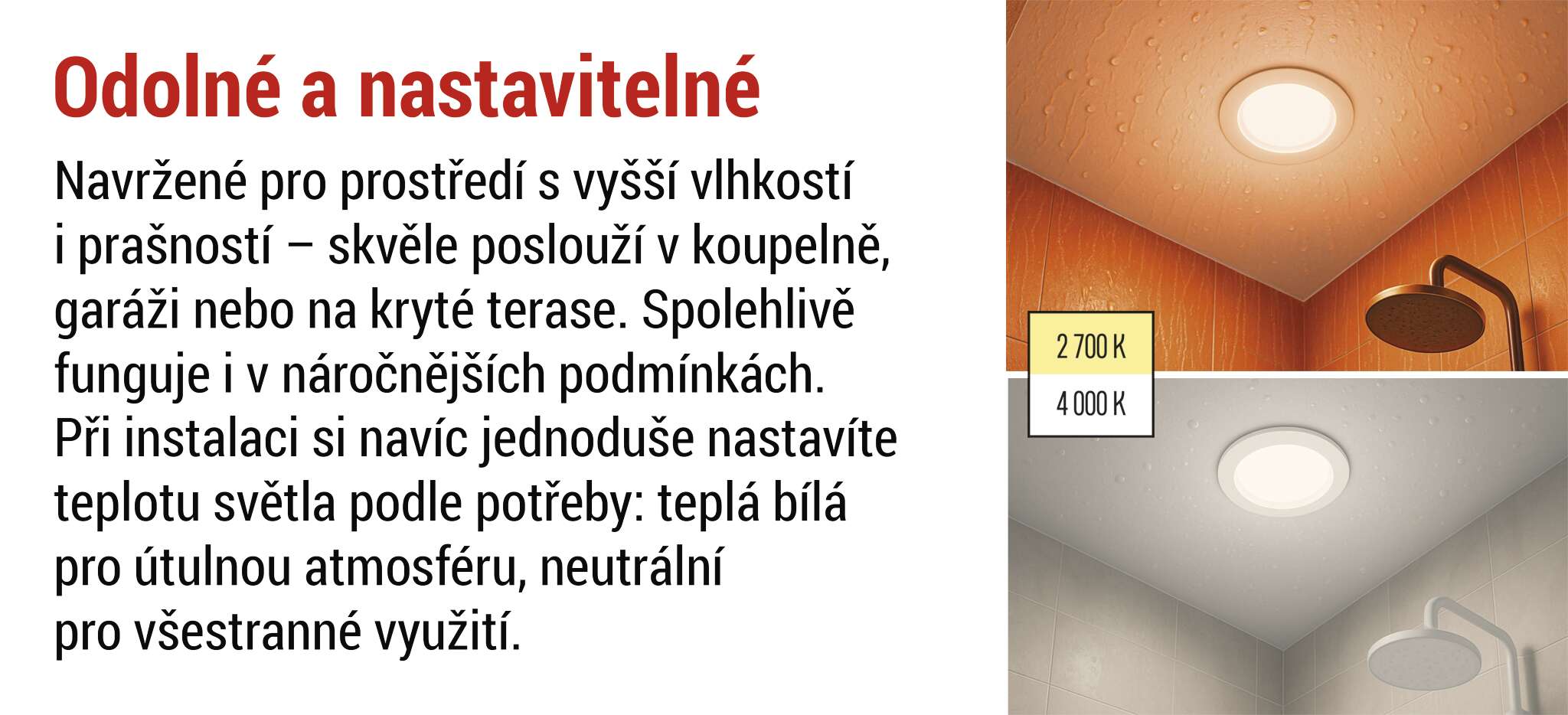 Odolné a nastavitelné

Navržené pro prostředí s vyšší vlhkostí i prašností – skvěle poslouží v koupelně, garáži nebo na kryté terase. Spolehlivě funguje i v náročnějších podmínkách. Při instalaci si navíc jednoduše nastavíte teplotu světla podle potřeby: teplá bílá pro útulnou atmosféru, neutrální pro všestranné využití.

2 700 K
4 000 K